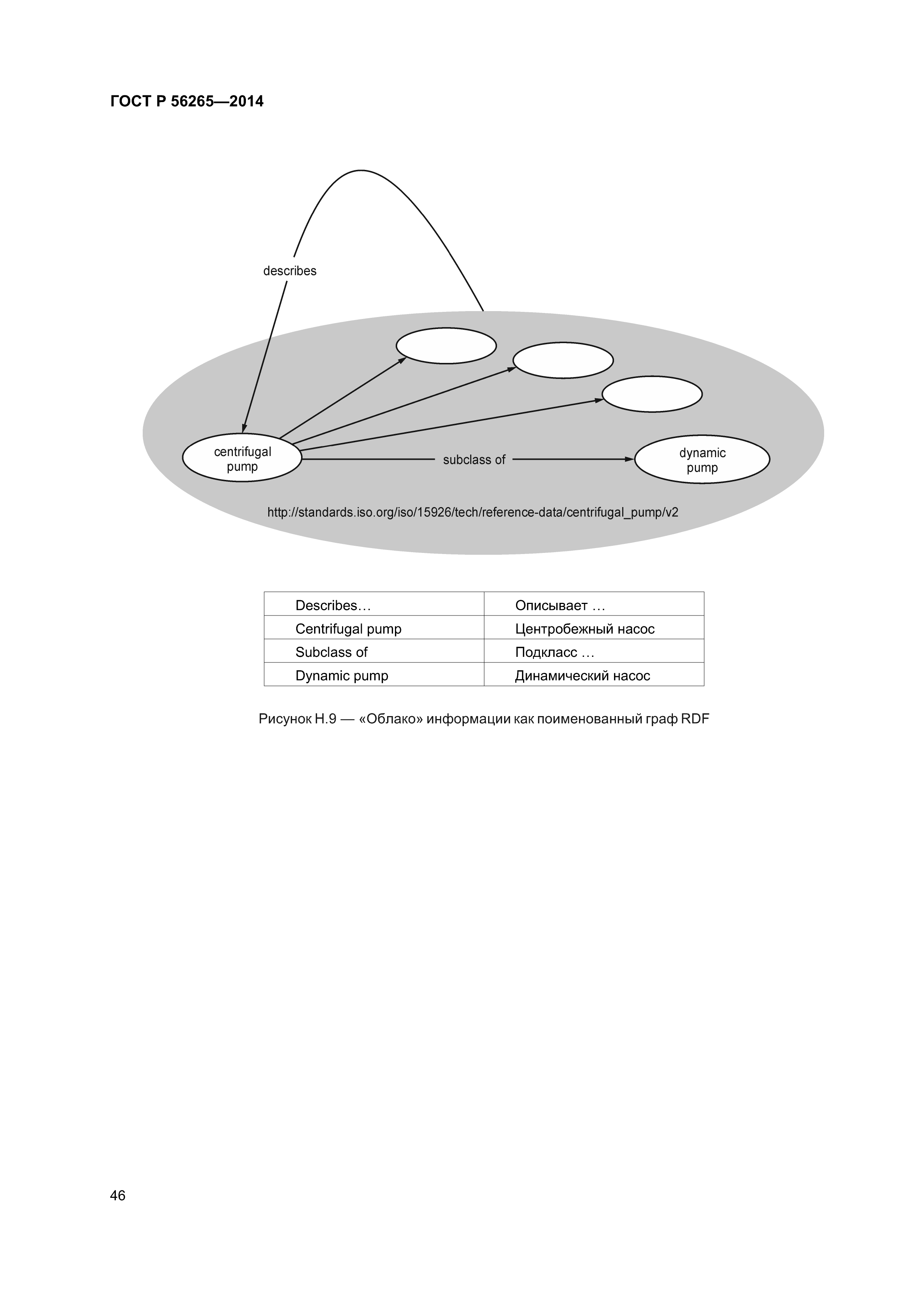 ГОСТ Р 56265—2014

describes

centrifugal pump

subclass of

dynamic pump

http://standards.iso.org/iso/15926/tech/reference-data/centrifugal_pump/v2

| Describes… | Описывает … |
|---|---|
| Centrifugal pump | Центробежный насос |
| Subclass of | Подкласс … |
| Dynamic pump | Динамический насос |

Рисунок Н.9 — «Облако» информации как поименованный граф RDF

46